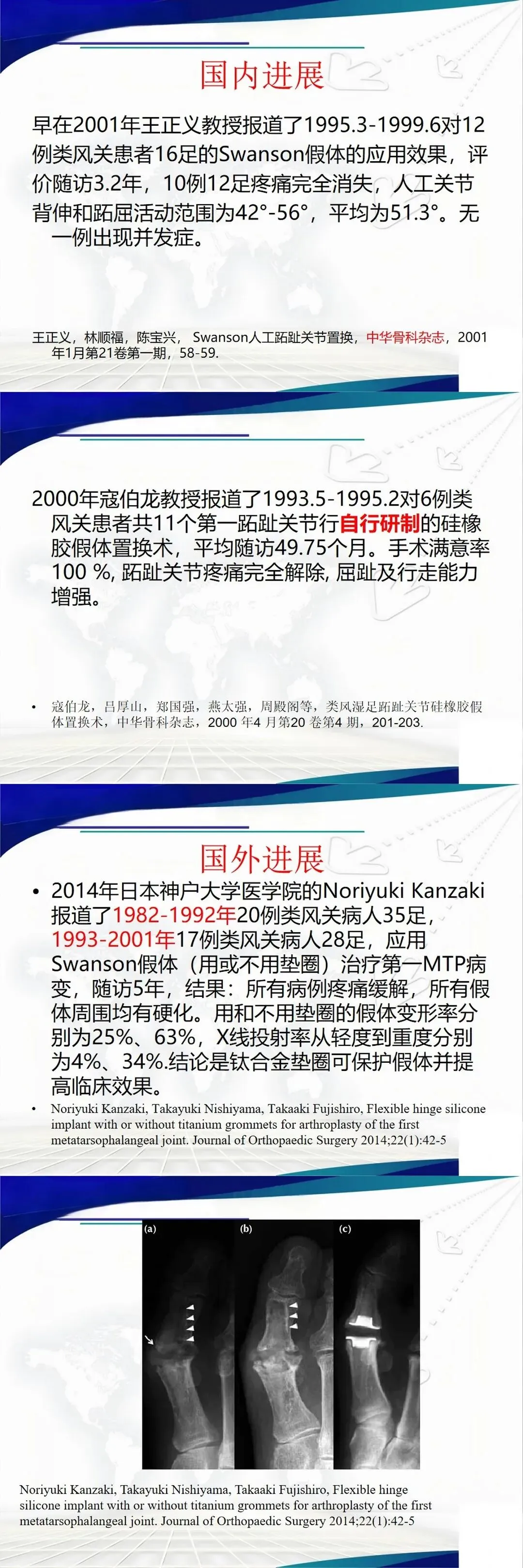 国内进展

早在2001年王正义教授报道了1995.3-1999.6对12例类风关患者16足的Swanson假体的应用效果，评价随访3.2年，10例12足疼痛完全消失，人工关节背伸和跖屈活动范围为42°-56°，平均为51.3°。无一例出现并发症。

王正义，林顺福，陈宝兴， Swanson人工跖趾关节置换，中华骨科杂志，2001年1月第21卷第一期，58-59.

2000年寇伯龙教授报道了1993.5-1995.2对6例类风关患者共11个第一跖趾关节行自行研制的硅橡胶假体置换术，平均随访49.75个月。手术满意率100 %, 跖趾关节疼痛完全解除, 屈趾及行走能力增强。

• 寇伯龙，吕厚山，郑国强，燕太强，周殿阁等，类风湿足跖趾关节硅橡胶假体置换术，中华骨科杂志，2000 年4 月第20 卷第4 期，201-203.

国外进展

• 2014年日本神户大学医学院的Noriyuki Kanzaki报道了1982-1992年20例类风关病人35足，1993-2001年17例类风关病人28足，应用Swanson假体（用或不用垫圈）治疗第一MTP病变，随访5年，结果：所有病例疼痛缓解，所有假体周围均有硬化。用和不用垫圈的假体变形率分别为25%、63%，X线投射率从轻度到重度分别为4%、34%.结论是钛合金垫圈可保护假体并提高临床效果。

• Noriyuki Kanzaki, Takayuki Nishiyama, Takaaki Fujishiro, Flexible hinge silicone implant with or without titanium grommets for arthroplasty of the first metatarsophalangeal joint. Journal of Orthopaedic Surgery 2014;22(1):42-5

(a) (b) (c)

Noriyuki Kanzaki, Takayuki Nishiyama, Takaaki Fujishiro, Flexible hinge silicone implant with or without titanium grommets for arthroplasty of the first metatarsophalangeal joint. Journal of Orthopaedic Surgery 2014;22(1):42-5